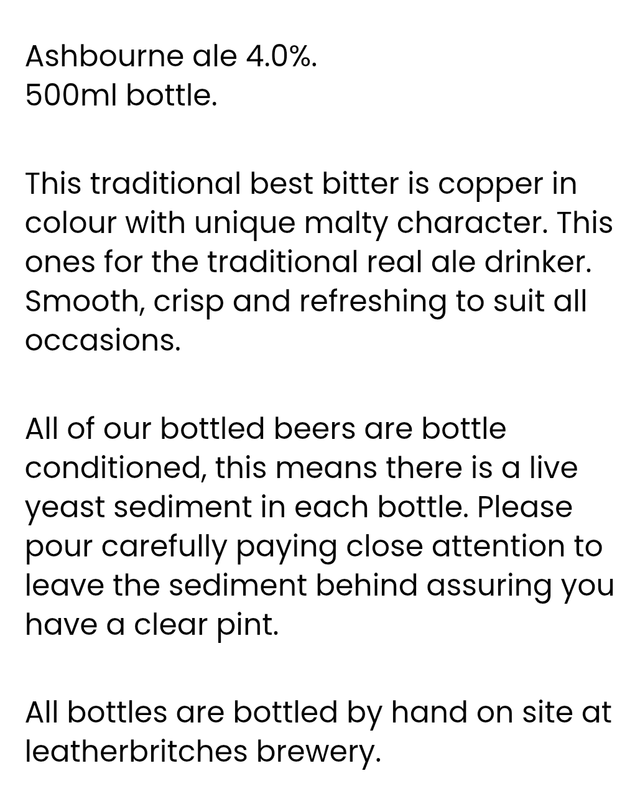 Ashbourne ale 4.0%.
500ml bottle.

This traditional best bitter is copper in colour with unique malty character. This ones for the traditional real ale drinker. Smooth, crisp and refreshing to suit all occasions.

All of our bottled beers are bottle conditioned, this means there is a live yeast sediment in each bottle. Please pour carefully paying close attention to leave the sediment behind assuring you have a clear pint.

All bottles are bottled by hand on site at leatherbritches brewery.